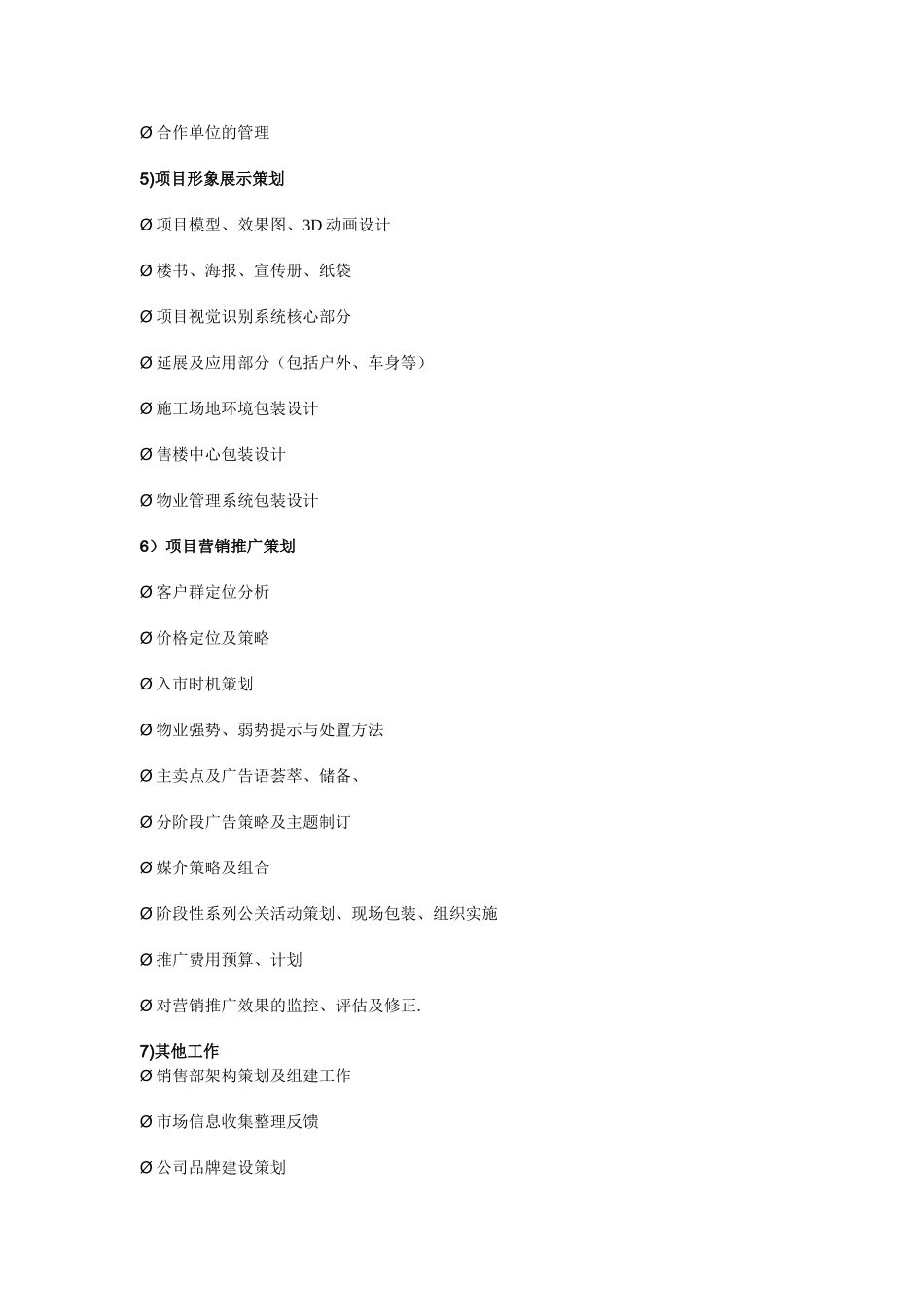 Ø 合作单位的管理

5)项目形象展示策划

Ø 项目模型、效果图、3D 动画设计

Ø 楼书、海报、宣传册、纸袋

Ø 项目视觉识别系统核心部分

Ø 延展及应用部分（包括户外、车身等）

Ø 施工场地环境包装设计

Ø 售楼中心包装设计

Ø 物业管理系统包装设计

6）项目营销推广策划

Ø 客户群定位分析

Ø 价格定位及策略

Ø 入市时机策划

Ø 物业强势、弱势提示与处置方法

Ø 主卖点及广告语荟萃、储备、

Ø 分阶段广告策略及主题制订

Ø 媒介策略及组合

Ø 阶段性系列公关活动策划、现场包装、组织实施

Ø 推广费用预算、计划

Ø 对营销推广效果的监控、评估及修正.

7)其他工作
Ø 销售部架构策划及组建工作

Ø 市场信息收集整理反馈

Ø 公司品牌建设策划